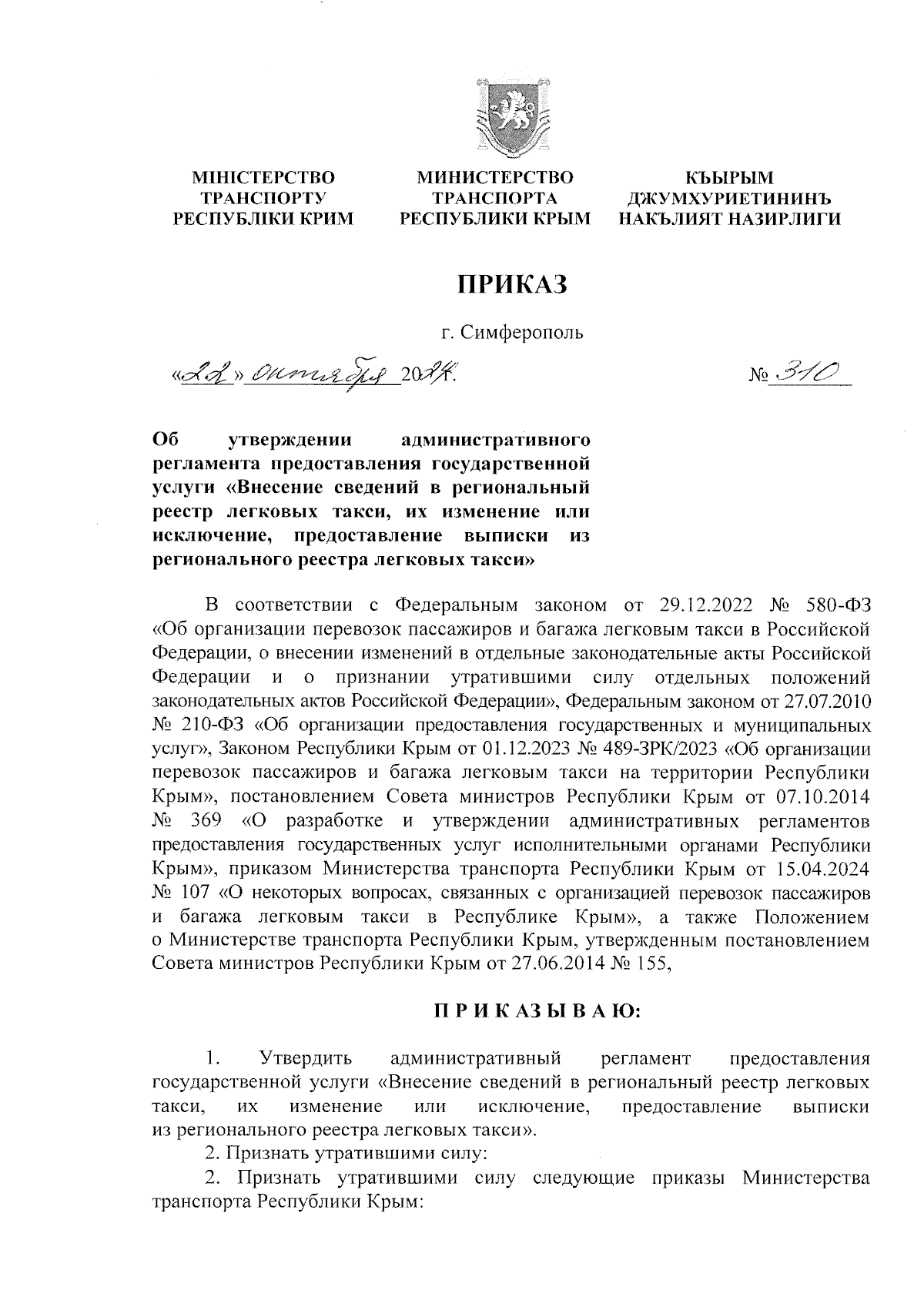 МІНІСТЕРСТВО ТРАНСПОРТУ РЕСПУБЛІКИ КРИМ

МИНИСТЕРСТВО ТРАНСПОРТА РЕСПУБЛИКИ КРЫМ

КЪЫРЫМ ДЖУМХУРИЕТИНИНЪ НАКЪЛИЯТ НАЗИРЛИГИ

ПРИКАЗ

г. Симферополь

«22» октября 2024. № 310

Об утверждении административного регламента предоставления государственной услуги «Внесение сведений в региональный реестр легковых такси, их изменение или исключение, предоставление выписки из регионального реестра легковых такси»

В соответствии с Федеральным законом от 29.12.2022 № 580-ФЗ «Об организации перевозок пассажиров и багажа легковым такси в Российской Федерации, о внесении изменений в отдельные законодательные акты Российской Федерации и о признании утратившими силу отдельных положений законодательных актов Российской Федерации», Федеральным законом от 27.07.2010 № 210-ФЗ «Об организации предоставления государственных и муниципальных услуг», Законом Республики Крым от 01.12.2023 № 489-ЗРК/2023 «Об организации перевозок пассажиров и багажа легковым такси на территории Республики Крым», постановлением Совета министров Республики Крым от 07.10.2014 № 369 «О разработке и утверждении административных регламентов предоставления государственных услуг исполнительными органами Республики Крым», приказом Министерства транспорта Республики Крым от 15.04.2024 № 107 «О некоторых вопросах, связанных с организацией перевозок пассажиров и багажа легковым такси в Республике Крым», а также Положением о Министерстве транспорта Республики Крым, утвержденным постановлением Совета министров Республики Крым от 27.06.2014 № 155,

П Р И К А З Ы В А Ю:

1. Утвердить административный регламент предоставления государственной услуги «Внесение сведений в региональный реестр легковых такси, их изменение или исключение, предоставление выписки из регионального реестра легковых такси».

2. Признать утратившими силу:

2. Признать утратившими силу следующие приказы Министерства транспорта Республики Крым: